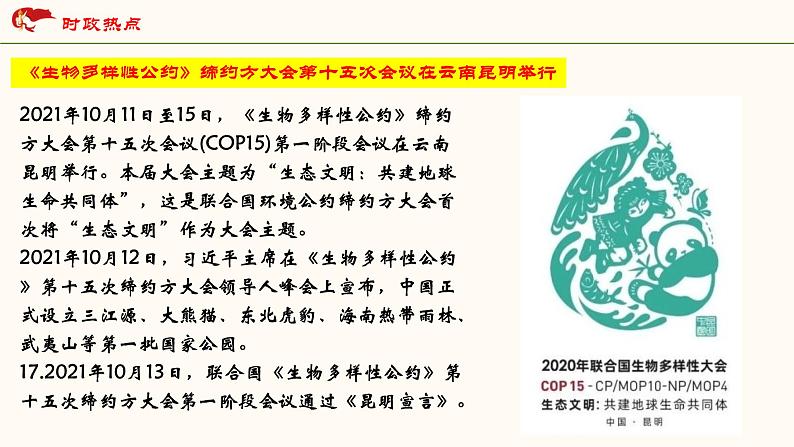 时政热点

《生物多样性公约》缔约方大会第十五次会议在云南昆明举行

2021年10月11日至15日，《生物多样性公约》缔约方大会第十五次会议(COP15)第一阶段会议在云南昆明举行。本届大会主题为“生态文明：共建地球生命共同体”，这是联合国环境公约缔约方大会首次将“生态文明”作为大会主题。

2021年10月12日，习近平主席在《生物多样性公约》第十五次缔约方大会领导人峰会上宣布，中国正式设立三江源、大熊猫、东北虎豹、海南热带雨林、武夷山等第一批国家公园。

17.2021年10月13日，联合国《生物多样性公约》第十五次缔约方大会第一阶段会议通过《昆明宣言》。

2020年联合国生物多样性大会
COP 15 - CP/MOP10-NP/MOP4
生态文明：共建地球生命共同体
中国 · 昆明